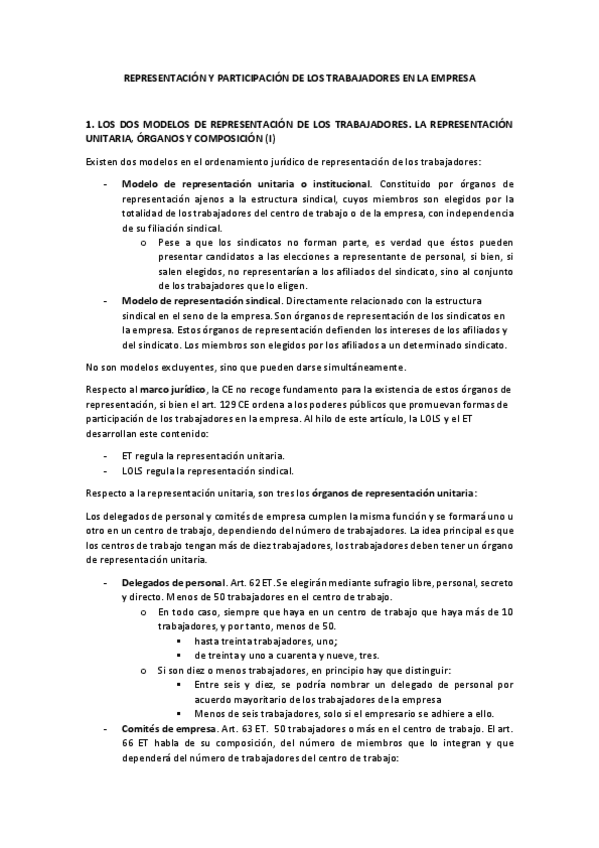 REPRESENTACIÓN Y PARTICIPACIÓN DE LOS TRABAJADORES EN LA EMPRESA

1. LOS DOS MODELOS DE REPRESENTACIÓN DE LOS TRABAJADORES. LA REPRESENTACIÓN UNITARIA, ÓRGANOS Y COMPOSICIÓN (I)

Existen dos modelos en el ordenamiento jurídico de representación de los trabajadores:

- Modelo de representación unitaria o institucional. Constituido por órganos de representación ajenos a la estructura sindical, cuyos miembros son elegidos por la totalidad de los trabajadores del centro de trabajo o de la empresa, con independencia de su filiación sindical.
 o Pese a que los sindicatos no forman parte, es verdad que éstos pueden presentar candidatos a las elecciones a representante de personal, si bien, si salen elegidos, no representarían a los afiliados del sindicato, sino al conjunto de los trabajadores que lo eligen.
- Modelo de representación sindical. Directamente relacionado con la estructura sindical en el seno de la empresa. Son órganos de representación de los sindicatos en la empresa. Estos órganos de representación defienden los intereses de los afiliados y del sindicato. Los miembros son elegidos por los afiliados a un determinado sindicato.

No son modelos excluyentes, sino que pueden darse simultáneamente.

Respecto al marco jurídico, la CE no recoge fundamento para la existencia de estos órganos de representación, si bien el art. 129 CE ordena a los poderes públicos que promuevan formas de participación de los trabajadores en la empresa. Al hilo de este artículo, la LOLS y el ET desarrollan este contenido:

- ET regula la representación unitaria.
- LOLS regula la representación sindical.

Respecto a la representación unitaria, son tres los órganos de representación unitaria:

Los delegados de personal y comités de empresa cumplen la misma función y se formará uno u otro en un centro de trabajo, dependiendo del número de trabajadores. La idea principal es que los centros de trabajo tengan más de diez trabajadores, los trabajadores deben tener un órgano de representación unitaria.

- Delegados de personal. Art. 62 ET. Se elegirán mediante sufragio libre, personal, secreto y directo. Menos de 50 trabajadores en el centro de trabajo.
 o En todo caso, siempre que haya en un centro de trabajo que haya más de 10 trabajadores, y por tanto, menos de 50.
  ▪ hasta treinta trabajadores, uno;
  ▪ de treinta y uno a cuarenta y nueve, tres.
 o Si son diez o menos trabajadores, en principio hay que distinguir:
  ▪ Entre seis y diez, se podría nombrar un delegado de personal por acuerdo mayoritario de los trabajadores de la empresa
  ▪ Menos de seis trabajadores, solo si el empresario se adhiere a ello.
- Comités de empresa. Art. 63 ET. 50 trabajadores o más en el centro de trabajo. El art. 66 ET habla de su composición, del número de miembros que lo integran y que dependerá del número de trabajadores del centro de trabajo: